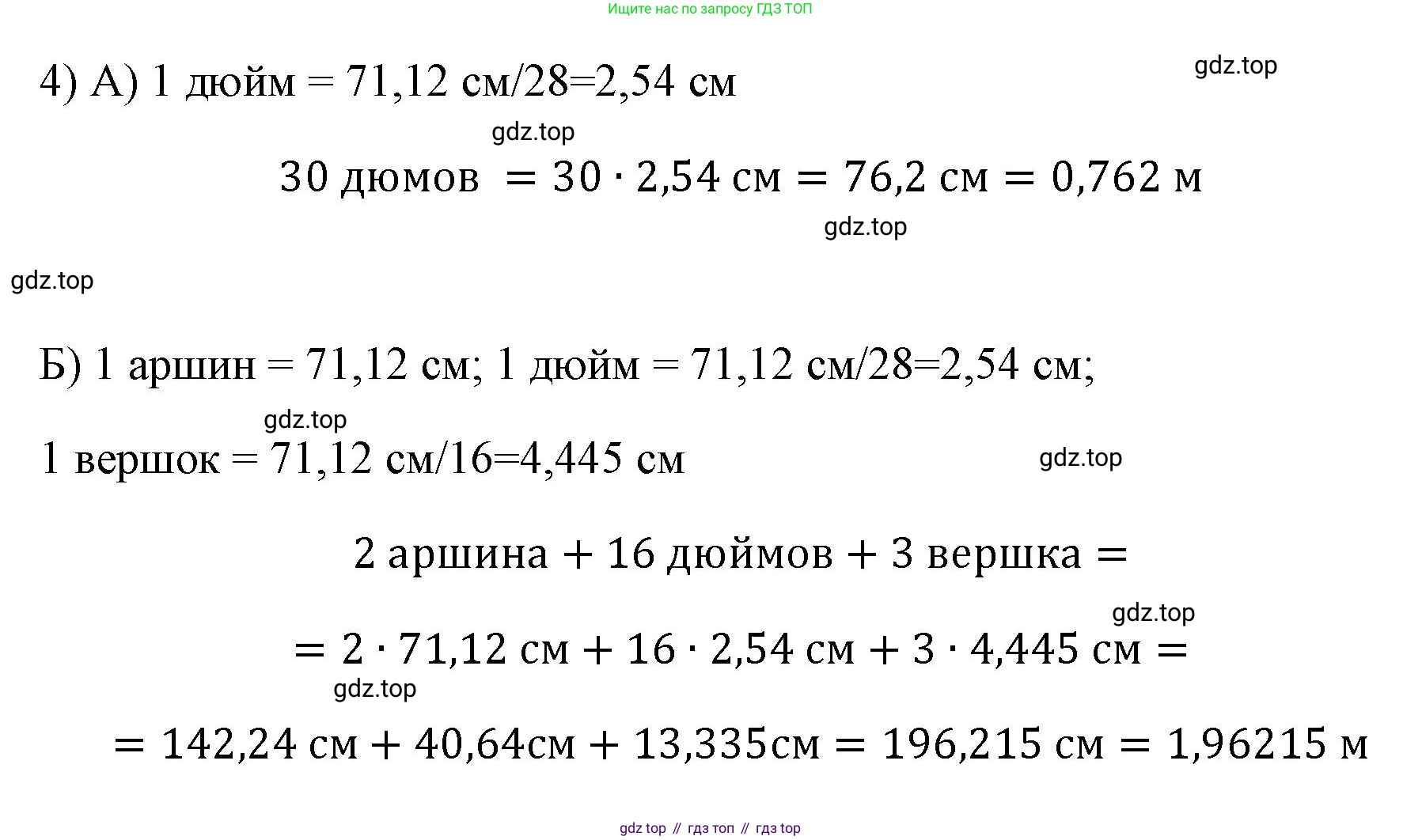 Ищите нас по запросу ГДЗ ТОП

4) А) 1 дюйм = 71,12 см/28=2,54 см

gdz.top

gdz.top

$30 \text{ дюмов } = 30 \cdot 2{,}54 \text{ см} = 76{,}2 \text{ см} = 0{,}762 \text{ м}$

gdz.top

gdz.top

Б) 1 аршин = 71,12 см; 1 дюйм = 71,12 см/28=2,54 см;

gdz.top

1 вершок = 71,12 см/16=4,445 см

gdz.top

$2 \text{ аршина} + 16 \text{ дюймов} + 3 \text{ вершка} =$

gdz.top

$= 2 \cdot 71{,}12 \text{ см} + 16 \cdot 2{,}54 \text{ см} + 3 \cdot 4{,}445 \text{ см} =$

gdz.top

$= 142{,}24 \text{ см} + 40{,}64\text{см} + 13{,}335\text{см} = 196{,}215 \text{ см} = 1{,}96215 \text{ м}$

gdz top // гдз топ // гдз top